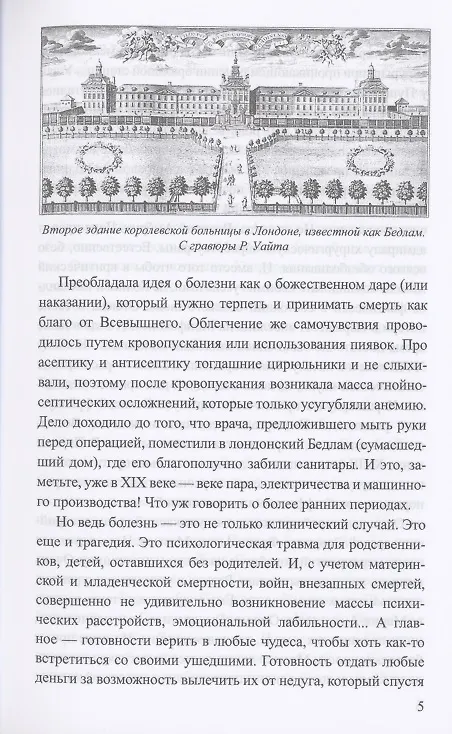 Второе здание королевской больницы в Лондоне, известной как Бедлам. С гравюры Р. Уайта

Преобладала идея о болезни как о божественном даре (или наказании), который нужно терпеть и принимать смерть как благо от Всевышнего. Облегчение же самочувствия проводилось путем кровопускания или использования пиявок. Про асептику и антисептику тогдашние цирюльники и не слыхивали, поэтому после кровопускания возникала масса гнойно-септических осложнений, которые только усугубляли анемию. Дело доходило до того, что врача, предложившего мыть руки перед операцией, поместили в лондонский Бедлам (сумасшедший дом), где его благополучно забили санитары. И это, заметьте, уже в XIX веке — веке пара, электричества и машинного производства! Что уж говорить о более ранних периодах.

Но ведь болезнь — это не только клинический случай. Это еще и трагедия. Это психологическая травма для родственников, детей, оставшихся без родителей. И, с учетом материнской и младенческой смертности, войн, внезапных смертей, совершенно не удивительно возникновение массы психических расстройств, эмоциональной лабильности... А главное — готовности верить в любые чудеса, чтобы хоть как-то встретиться со своими ушедшими. Готовность отдать любые деньги за возможность вылечить их от недуга, который спустя

5